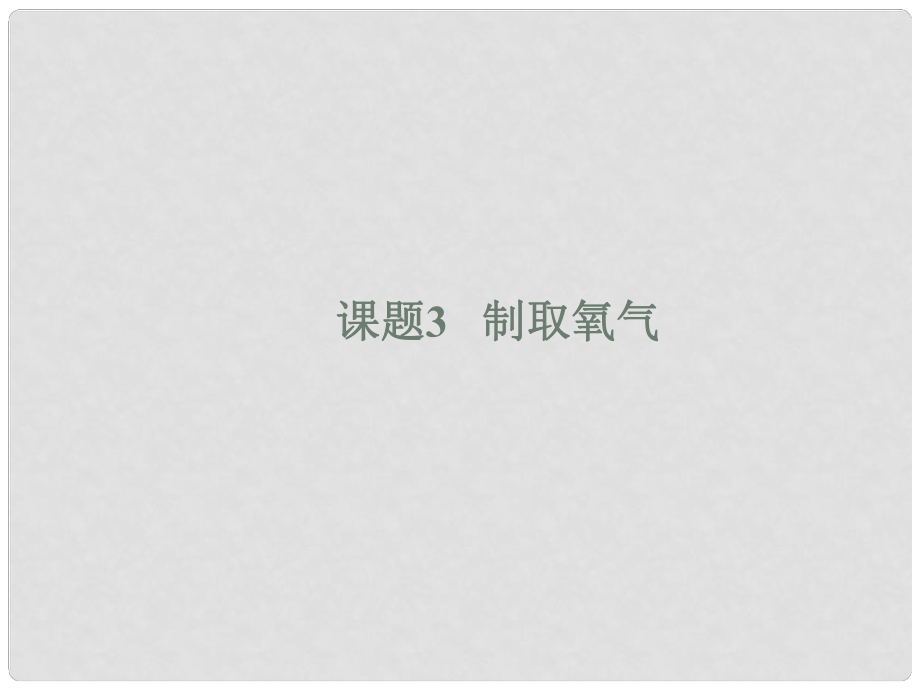 课题3　制取氧气